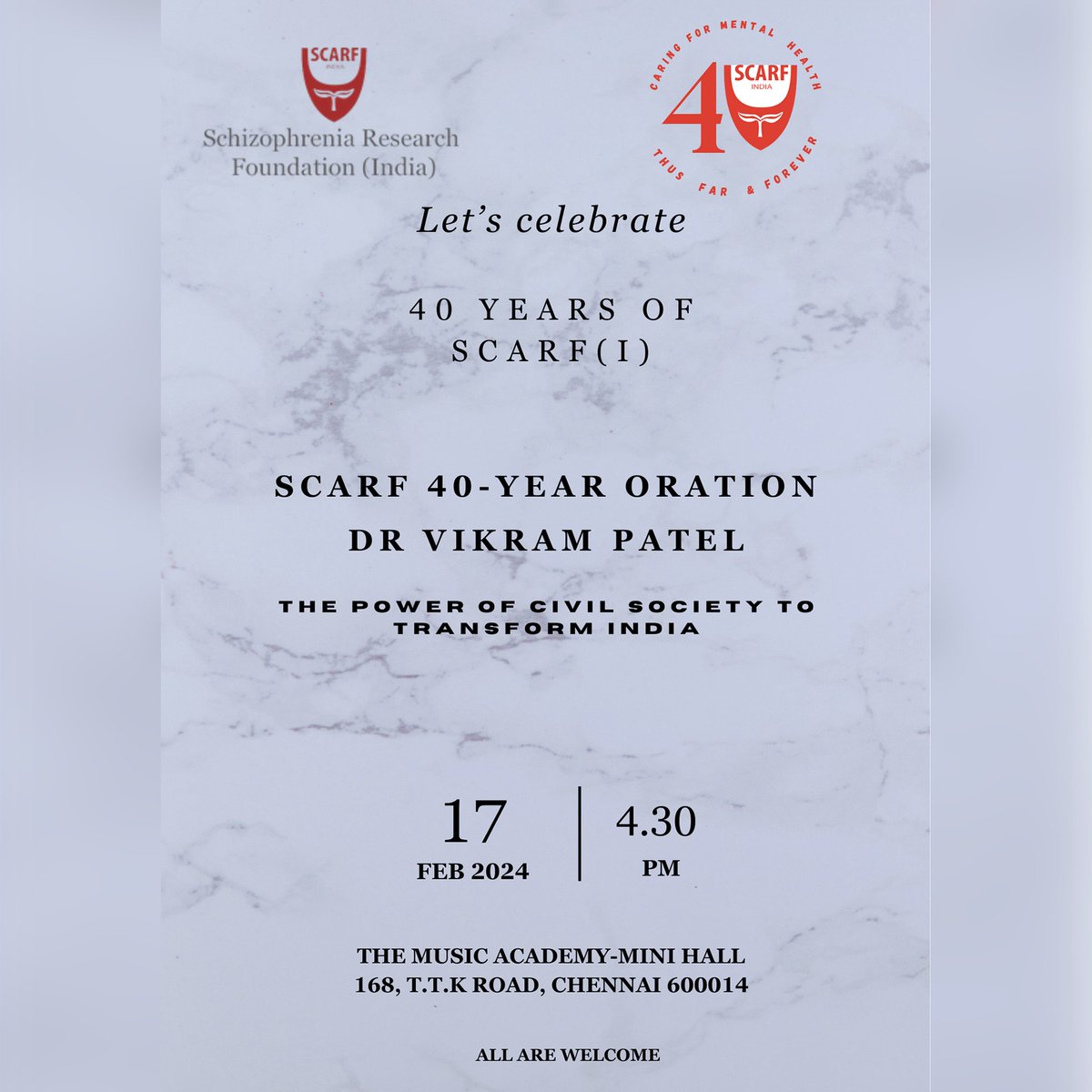 SCARF INDIA

Schizophrenia Research Foundation (India)

CARING FOR MENTAL HEALTH

40 SCARF INDIA

THUS FAR & FOREVER

Let's celebrate

40 YEARS OF SCARF(I)

SCARF 40-YEAR ORATION

DR VIKRAM PATEL

THE POWER OF CIVIL SOCIETY TO TRANSFORM INDIA

17
FEB 2024

4.30
PM

THE MUSIC ACADEMY-MINI HALL
168, T.T.K ROAD, CHENNAI 600014

ALL ARE WELCOME